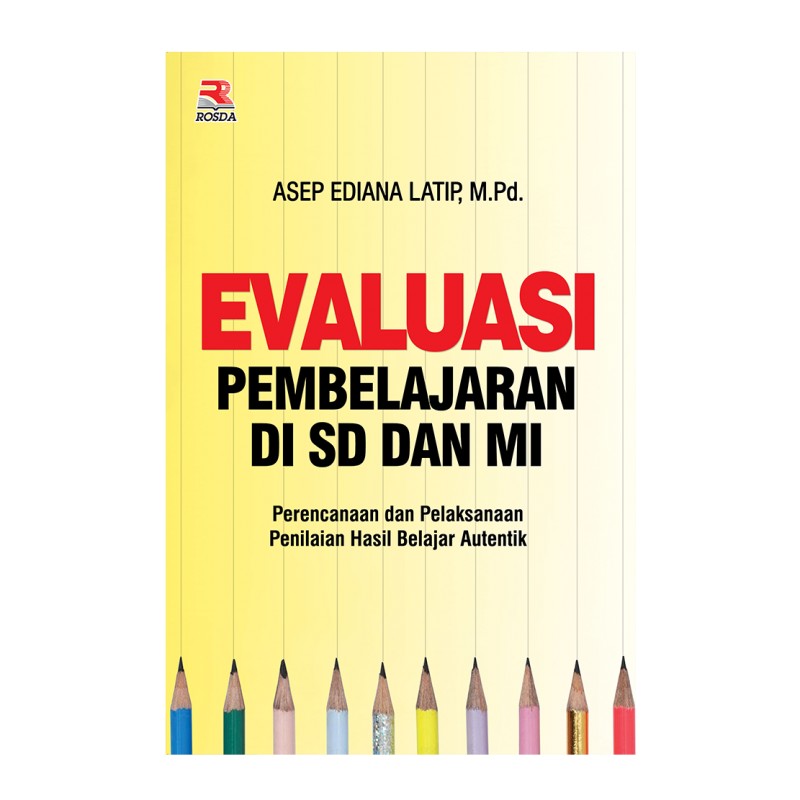 ROSDA

ASEP EDIANA LATIP, M.Pd.

EVALUASI
PEMBELAJARAN
DI SD DAN MI

Perencanaan dan Pelaksanaan
Penilaian Hasil Belajar Autentik